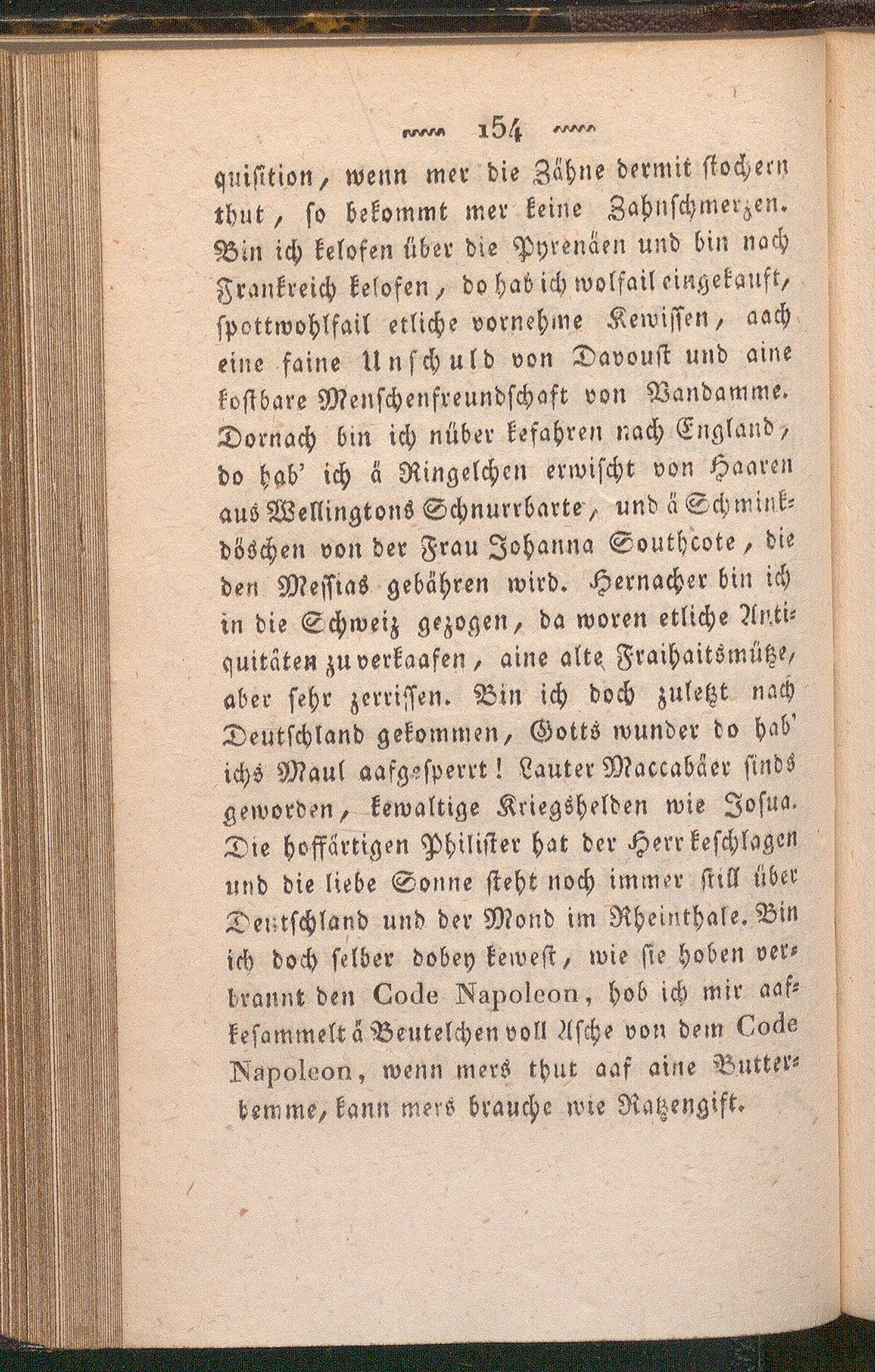 154

quisition, wenn mer die Zähne dermit stochern thut, so bekommt mer keine Zahnschmerzen. Bin ich kelofen über die Pyrenäen und bin nach Frankreich kelofen, do hab ich wolfail eingekauft, spottwohlfail etliche vornehme Kewissen, aach eine faine Unschuld von Davoust und aine kostbare Menschenfreundschaft von Vandamme. Dornach bin ich nüber kefahren nach England, do hab' ich ä Ringelchen erwischt von Haaren aus Wellingtons Schnurrbarte, und ä Schminkdöschen von der Frau Johanna Southcote, die den Messias gebähren wird. Hernacher bin ich in die Schweiz gezogen, da woren etliche Antiquitäten zu verkaafen, aine alte Fraihaitsmütze, aber sehr zerrissen. Bin ich doch zuletzt nach Deutschland gekommen, Gotts wunder do hab' ichs Maul aafgesperrt! Lauter Maccabäer sinds geworden, kewaltige Kriegshelden wie Josua. Die hoffärtigen Philister hat der Herr keschlagen und die liebe Sonne steht noch immer still über Deutschland und der Mond im Rheinthale. Bin ich doch selber dobey kewest, wie sie hoben verbrannt den Code Napoleon, hob ich mir aafkesammelt ä Beutelchen voll Asche von dem Code Napoleon, wenn mers thut aaf aine Butterbemme, kann mers brauche wie Ratzengift.